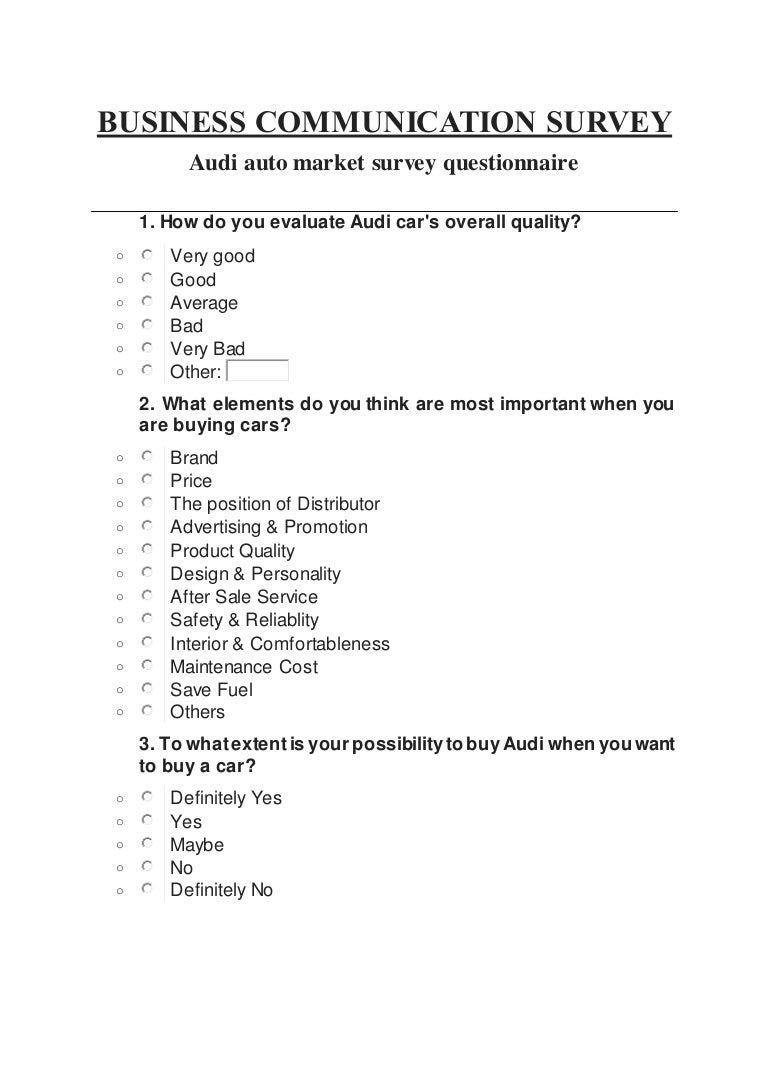 BUSINESS COMMUNICATION SURVEY

Audi auto market survey questionnaire

1. How do you evaluate Audi car's overall quality?

Very good
Good
Average
Bad
Very Bad
Other:

2. What elements do you think are most important when you are buying cars?

Brand
Price
The position of Distributor
Advertising & Promotion
Product Quality
Design & Personality
After Sale Service
Safety & Reliablity
Interior & Comfortableness
Maintenance Cost
Save Fuel
Others

3. To what extent is your possibility to buy Audi when you want to buy a car?

Definitely Yes
Yes
Maybe
No
Definitely No